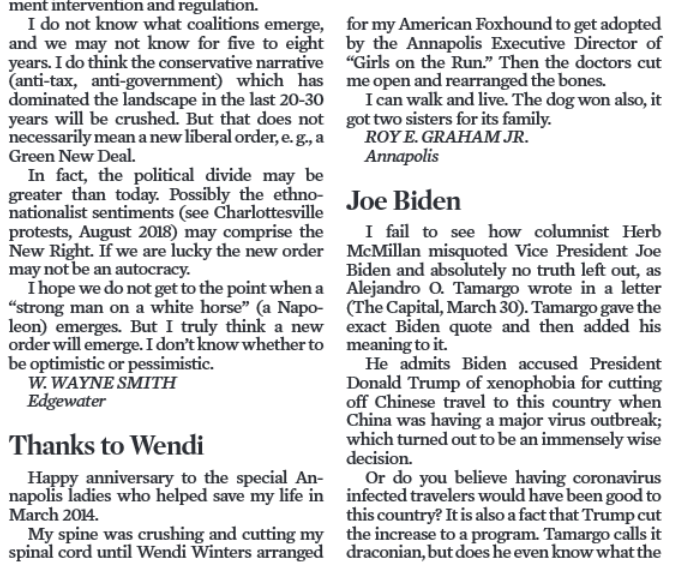 ment intervention and regulation.

I do not know what coalitions emerge, and we may not know for five to eight years. I do think the conservative narrative (anti-tax, anti-government) which has dominated the landscape in the last 20-30 years will be crushed. But that does not necessarily mean a new liberal order, e. g., a Green New Deal.

In fact, the political divide may be greater than today. Possibly the ethnonationalist sentiments (see Charlottesville protests, August 2018) may comprise the New Right. If we are lucky the new order may not be an autocracy.

I hope we do not get to the point when a "strong man on a white horse" (a Napoleon) emerges. But I truly think a new order will emerge. I don't know whether to be optimistic or pessimistic.

W. WAYNE SMITH
Edgewater

Thanks to Wendi

Happy anniversary to the special Annapolis ladies who helped save my life in March 2014.

My spine was crushing and cutting my spinal cord until Wendi Winters arranged for my American Foxhound to get adopted by the Annapolis Executive Director of "Girls on the Run." Then the doctors cut me open and rearranged the bones.

I can walk and live. The dog won also, it got two sisters for its family.

ROY E. GRAHAM JR.
Annapolis

Joe Biden

I fail to see how columnist Herb McMillan misquoted Vice President Joe Biden and absolutely no truth left out, as Alejandro O. Tamargo wrote in a letter (The Capital, March 30). Tamargo gave the exact Biden quote and then added his meaning to it.

He admits Biden accused President Donald Trump of xenophobia for cutting off Chinese travel to this country when China was having a major virus outbreak; which turned out to be an immensely wise decision.

Or do you believe having coronavirus infected travelers would have been good to this country? It is also a fact that Trump cut the increase to a program. Tamargo calls it draconian, but does he even know what the